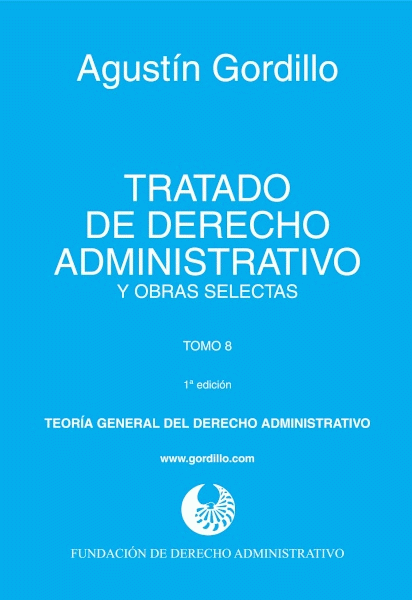 Agustín Gordillo

TRATADO
DE DERECHO
ADMINISTRATIVO
Y OBRAS SELECTAS

TOMO 8

1ª edición

TEORÍA GENERAL DEL DERECHO ADMINISTRATIVO

www.gordillo.com

FUNDACIÓN DE DERECHO ADMINISTRATIVO